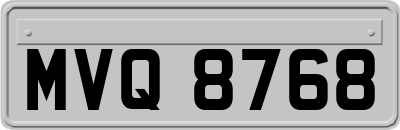 MVQ 8768